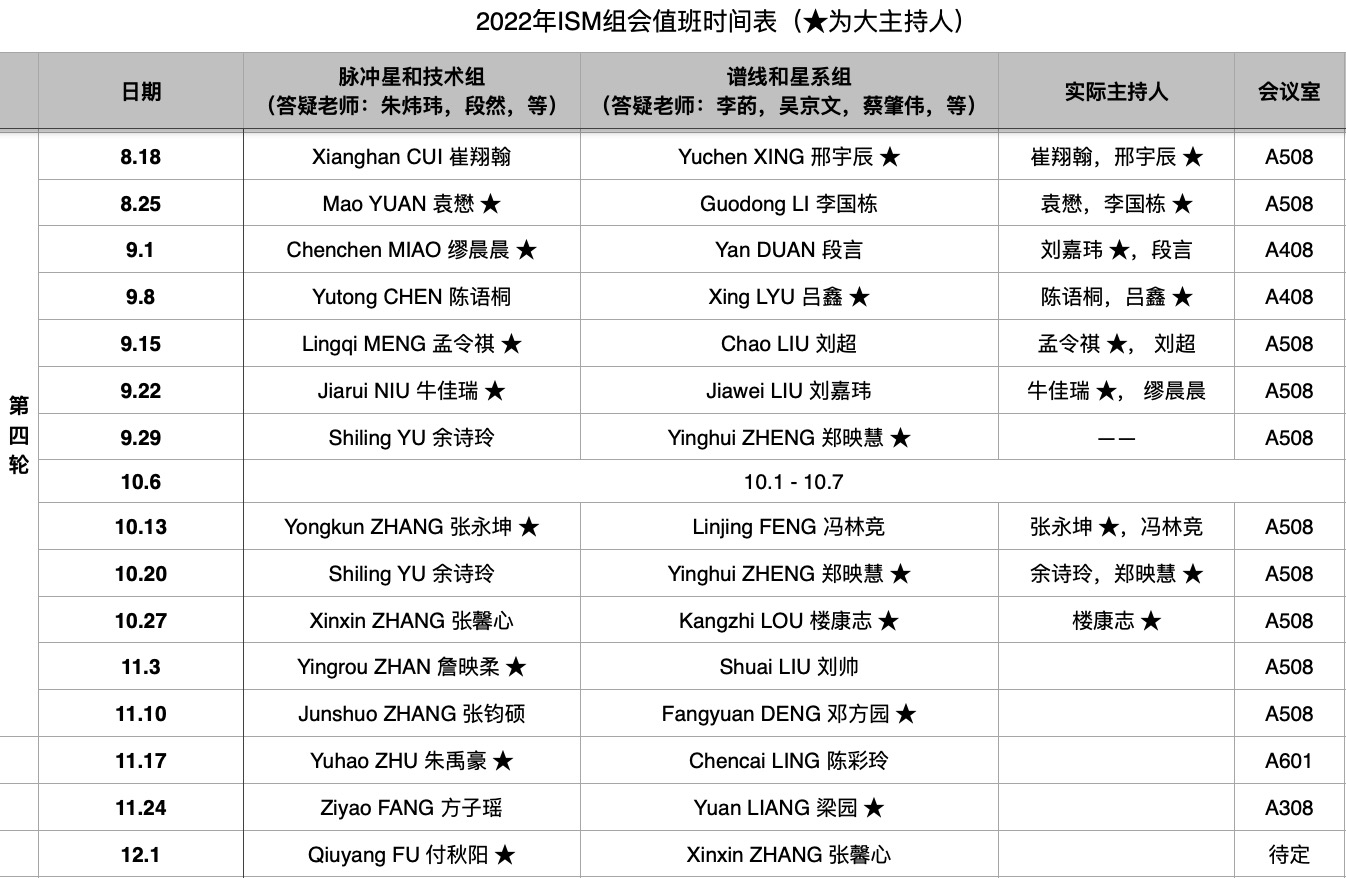 2022年ISM组会值班时间表（★为大主持人）

| | 日期 | 脉冲星和技术组（答疑老师：朱炜玮，段然，等） | 谱线和星系组（答疑老师：李菂，吴京文，蔡肇伟，等） | 实际主持人 | 会议室 |
|---|---|---|---|---|---|
| 第四轮 | 8.18 | Xianghan CUI 崔翔翰 | Yuchen XING 邢宇辰 ★ | 崔翔翰，邢宇辰 ★ | A508 |
| | 8.25 | Mao YUAN 袁懋 ★ | Guodong LI 李国栋 | 袁懋，李国栋 ★ | A508 |
| | 9.1 | Chenchen MIAO 缪晨晨 ★ | Yan DUAN 段言 | 刘嘉玮 ★，段言 | A408 |
| | 9.8 | Yutong CHEN 陈语桐 | Xing LYU 吕鑫 ★ | 陈语桐，吕鑫 ★ | A408 |
| | 9.15 | Lingqi MENG 孟令祺 ★ | Chao LIU 刘超 | 孟令祺 ★， 刘超 | A508 |
| | 9.22 | Jiarui NIU 牛佳瑞 ★ | Jiawei LIU 刘嘉玮 | 牛佳瑞 ★， 缪晨晨 | A508 |
| | 9.29 | Shiling YU 余诗玲 | Yinghui ZHENG 郑映慧 ★ | —— | A508 |
| | 10.6 | 10.1 - 10.7 | | | |
| | 10.13 | Yongkun ZHANG 张永坤 ★ | Linjing FENG 冯林竞 | 张永坤 ★，冯林竞 | A508 |
| | 10.20 | Shiling YU 余诗玲 | Yinghui ZHENG 郑映慧 ★ | 余诗玲，郑映慧 ★ | A508 |
| | 10.27 | Xinxin ZHANG 张馨心 | Kangzhi LOU 楼康志 ★ | 楼康志 ★ | A508 |
| | 11.3 | Yingrou ZHAN 詹映柔 ★ | Shuai LIU 刘帅 | | A508 |
| | 11.10 | Junshuo ZHANG 张钧硕 | Fangyuan DENG 邓方园 ★ | | A508 |
| | 11.17 | Yuhao ZHU 朱禹豪 ★ | Chencai LING 陈彩玲 | | A601 |
| | 11.24 | Ziyao FANG 方子瑶 | Yuan LIANG 梁园 ★ | | A308 |
| | 12.1 | Qiuyang FU 付秋阳 ★ | Xinxin ZHANG 张馨心 | | 待定 |